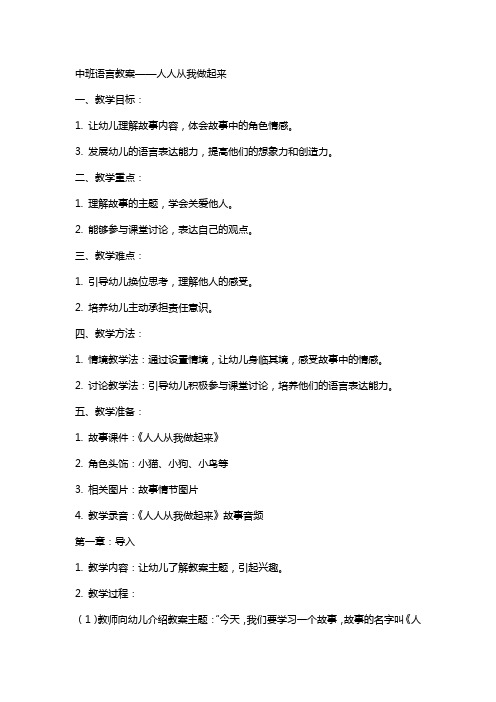 中班语言教案——人人从我做起来

一、教学目标：

1. 让幼儿理解故事内容，体会故事中的角色情感。

3. 发展幼儿的语言表达能力，提高他们的想象力和创造力。

二、教学重点：

1. 理解故事的主题，学会关爱他人。

2. 能够参与课堂讨论，表达自己的观点。

三、教学难点：

1. 引导幼儿换位思考，理解他人的感受。

2. 培养幼儿主动承担责任意识。

四、教学方法：

1. 情境教学法：通过设置情境，让幼儿身临其境，感受故事中的情感。

2. 讨论教学法：引导幼儿积极参与课堂讨论，培养他们的语言表达能力。

五、教学准备：

1. 故事课件：《人人从我做起来》

2. 角色头饰：小猫、小狗、小鸟等

3. 相关图片：故事情节图片

4. 教学录音：《人人从我做起来》故事音频

第一章：导入

1. 教学内容：让幼儿了解教案主题，引起兴趣。

2. 教学过程：

（1）教师向幼儿介绍教案主题："今天，我们要学习一个故事，故事的名字叫《人